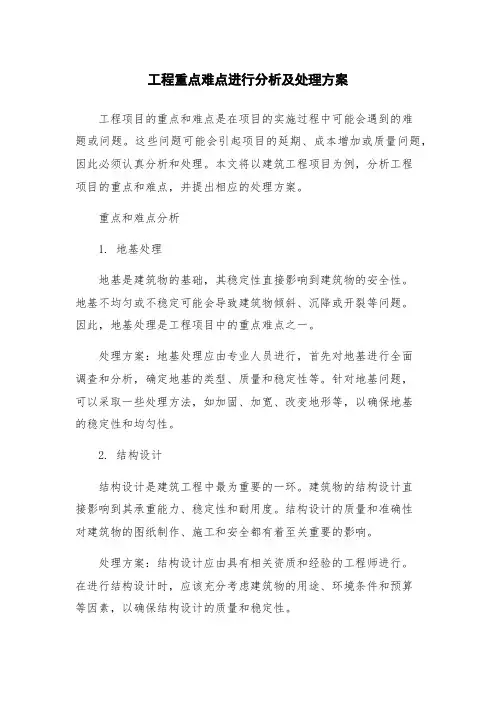 工程重点难点进行分析及处理方案

工程项目的重点和难点是在项目的实施过程中可能会遇到的难题或问题。这些问题可能会引起项目的延期、成本增加或质量问题，因此必须认真分析和处理。本文将以建筑工程项目为例，分析工程项目的重点和难点，并提出相应的处理方案。

重点和难点分析

1. 地基处理

地基是建筑物的基础，其稳定性直接影响到建筑物的安全性。地基不均匀或不稳定可能会导致建筑物倾斜、沉降或开裂等问题。因此，地基处理是工程项目中的重点难点之一。

处理方案：地基处理应由专业人员进行，首先对地基进行全面调查和分析，确定地基的类型、质量和稳定性等。针对地基问题，可以采取一些处理方法，如加固、加宽、改变地形等，以确保地基的稳定性和均匀性。

2. 结构设计

结构设计是建筑工程中最为重要的一环。建筑物的结构设计直接影响到其承重能力、稳定性和耐用度。结构设计的质量和准确性对建筑物的图纸制作、施工和安全都有着至关重要的影响。

处理方案：结构设计应由具有相关资质和经验的工程师进行。在进行结构设计时，应该充分考虑建筑物的用途、环境条件和预算等因素，以确保结构设计的质量和稳定性。